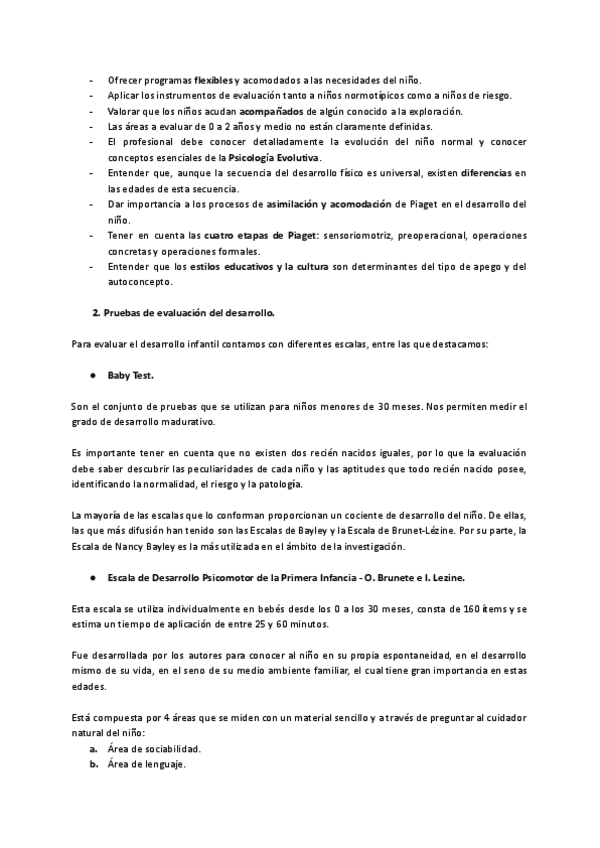 - Ofrecer programas flexibles y acomodados a las necesidades del niño.
- Aplicar los instrumentos de evaluación tanto a niños normotípicos como a niños de riesgo.
- Valorar que los niños acudan acompañados de algún conocido a la exploración.
- Las áreas a evaluar de 0 a 2 años y medio no están claramente definidas.
- El profesional debe conocer detalladamente la evolución del niño normal y conocer conceptos esenciales de la Psicología Evolutiva.
- Entender que, aunque la secuencia del desarrollo físico es universal, existen diferencias en las edades de esta secuencia.
- Dar importancia a los procesos de asimilación y acomodación de Piaget en el desarrollo del niño.
- Tener en cuenta las cuatro etapas de Piaget: sensoriomotriz, preoperacional, operaciones concretas y operaciones formales.
- Entender que los estilos educativos y la cultura son determinantes del tipo de apego y del autoconcepto.

2. Pruebas de evaluación del desarrollo.

Para evaluar el desarrollo infantil contamos con diferentes escalas, entre las que destacamos:

● Baby Test.

Son el conjunto de pruebas que se utilizan para niños menores de 30 meses. Nos permiten medir el grado de desarrollo madurativo.

Es importante tener en cuenta que no existen dos recién nacidos iguales, por lo que la evaluación debe saber descubrir las peculiaridades de cada niño y las aptitudes que todo recién nacido posee, identificando la normalidad, el riesgo y la patología.

La mayoría de las escalas que lo conforman proporcionan un cociente de desarrollo del niño. De ellas, las que más difusión han tenido son las Escalas de Bayley y la Escala de Brunet-Lézine. Por su parte, la Escala de Nancy Bayley es la más utilizada en el ámbito de la investigación.

● Escala de Desarrollo Psicomotor de la Primera Infancia - O. Brunete e I. Lezine.

Esta escala se utiliza individualmente en bebés desde los 0 a los 30 meses, consta de 160 ítems y se estima un tiempo de aplicación de entre 25 y 60 minutos.

Fue desarrollada por los autores para conocer al niño en su propia espontaneidad, en el desarrollo mismo de su vida, en el seno de su medio ambiente familiar, el cual tiene gran importancia en estas edades.

Está compuesta por 4 áreas que se miden con un material sencillo y a través de preguntar al cuidador natural del niño:
a. Área de sociabilidad.
b. Área de lenguaje.